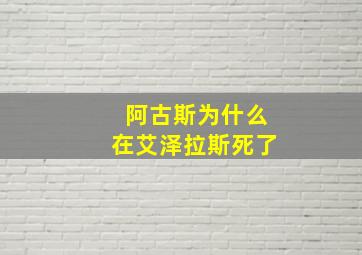 阿古斯为什么
在艾泽拉斯死了